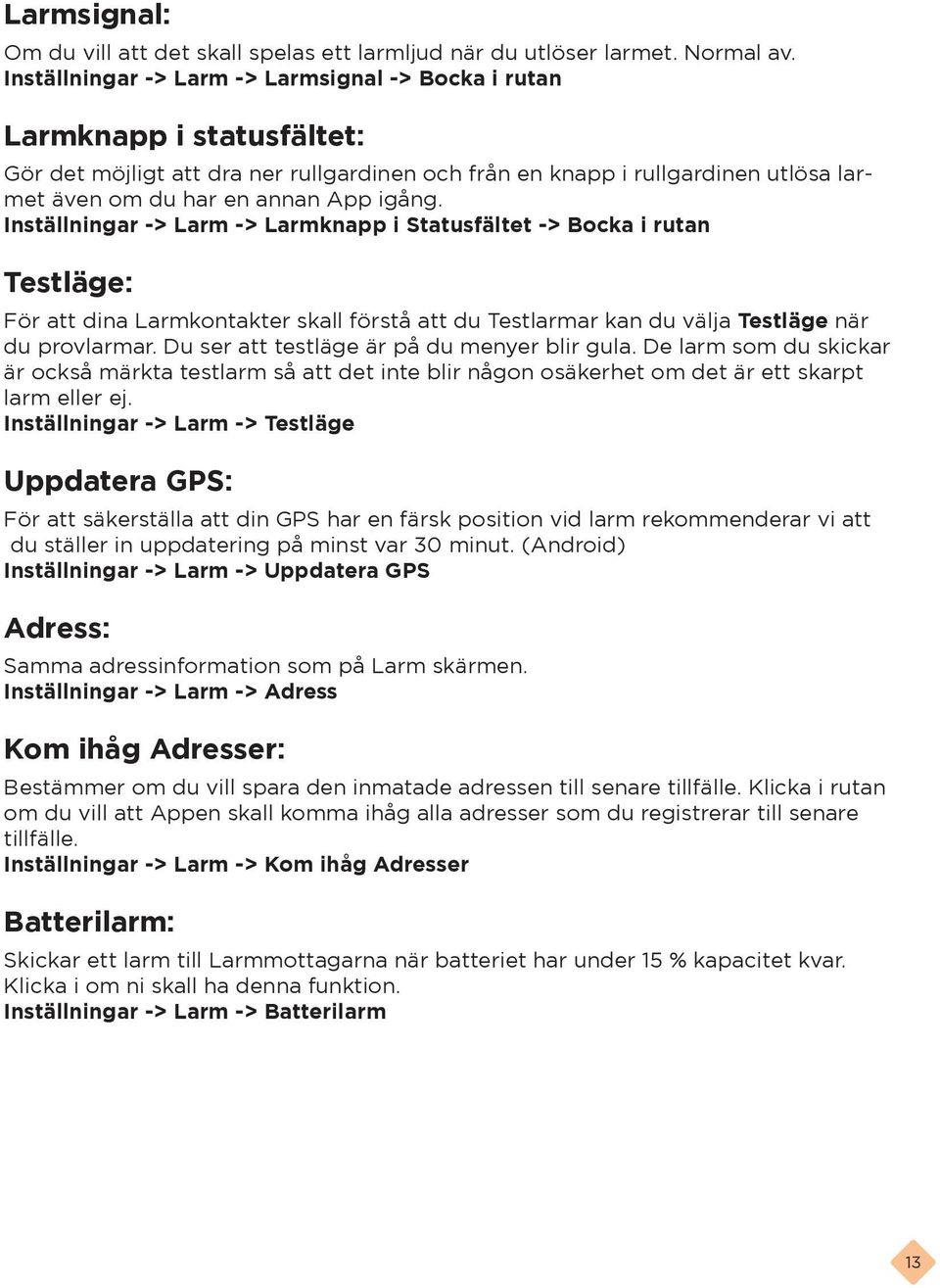 Larmsignal:

Om du vill att det skall spelas ett larmljud när du utlöser larmet. Normal av.
Inställningar -> Larm -> Larmsignal -> Bocka i rutan

Larmknapp i statusfältet:

Gör det möjligt att dra ner rullgardinen och från en knapp i rullgardinen utlösa larmet även om du har en annan App igång.
Inställningar -> Larm -> Larmknapp i Statusfältet -> Bocka i rutan

Testläge:

För att dina Larmkontakter skall förstå att du Testlarmar kan du välja Testläge när du provlarmar. Du ser att testläge är på du menyer blir gula. De larm som du skickar är också märkta testlarm så att det inte blir någon osäkerhet om det är ett skarpt larm eller ej.
Inställningar -> Larm -> Testläge

Uppdatera GPS:

För att säkerställa att din GPS har en färsk position vid larm rekommenderar vi att du ställer in uppdatering på minst var 30 minut. (Android)
Inställningar -> Larm -> Uppdatera GPS

Adress:

Samma adressinformation som på Larm skärmen.
Inställningar -> Larm -> Adress

Kom ihåg Adresser:

Bestämmer om du vill spara den inmatade adressen till senare tillfälle. Klicka i rutan om du vill att Appen skall komma ihåg alla adresser som du registrerar till senare tillfälle.
Inställningar -> Larm -> Kom ihåg Adresser

Batterilarm:

Skickar ett larm till Larmmottagarna när batteriet har under 15 % kapacitet kvar. Klicka i om ni skall ha denna funktion.
Inställningar -> Larm -> Batterilarm

13